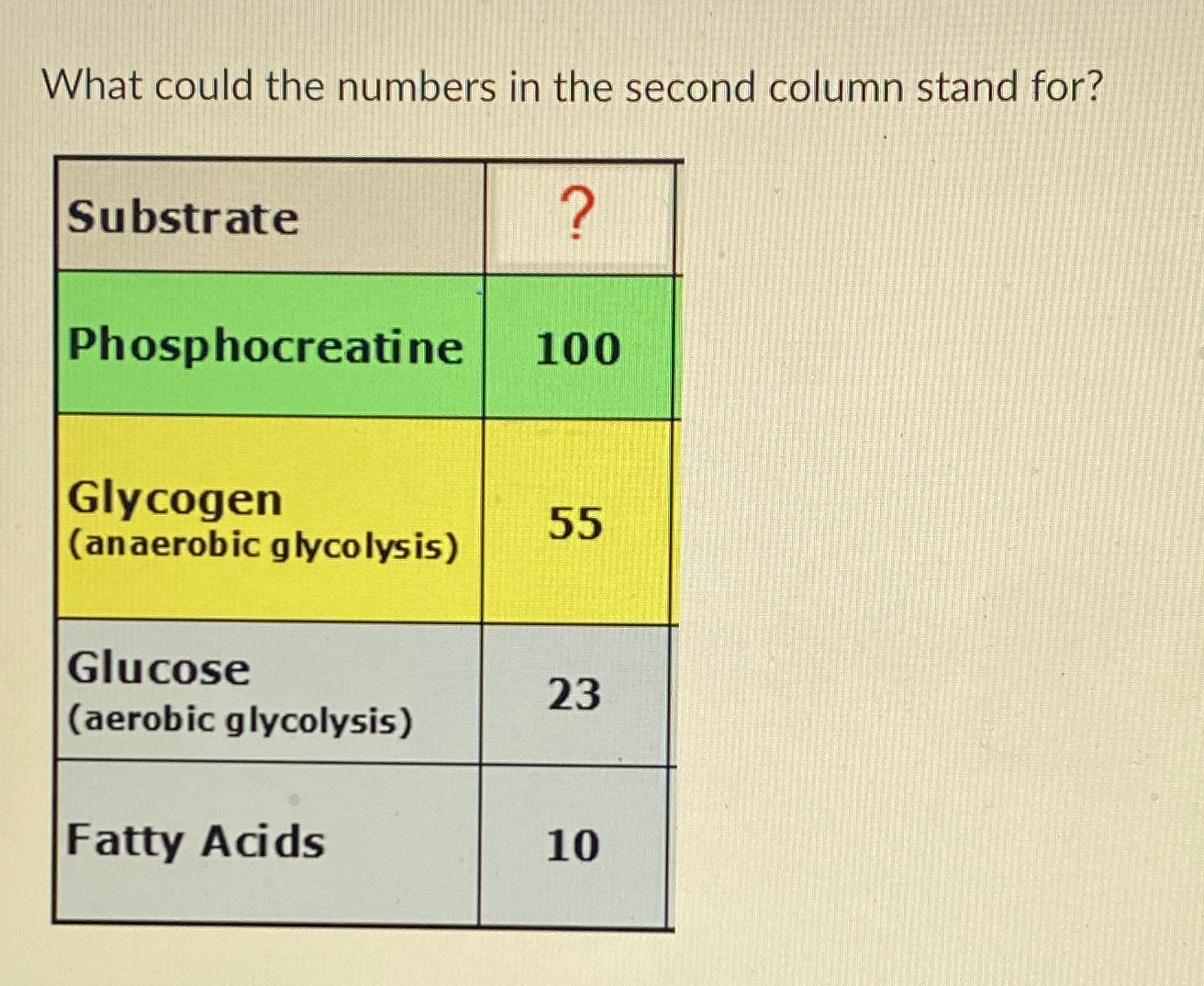 What could the numbers in the second column stand for?

| Substrate | ? |
|---|---|
| Phosphocreatine | 100 |
| Glycogen (anaerobic glycolysis) | 55 |
| Glucose (aerobic glycolysis) | 23 |
| Fatty Acids | 10 |